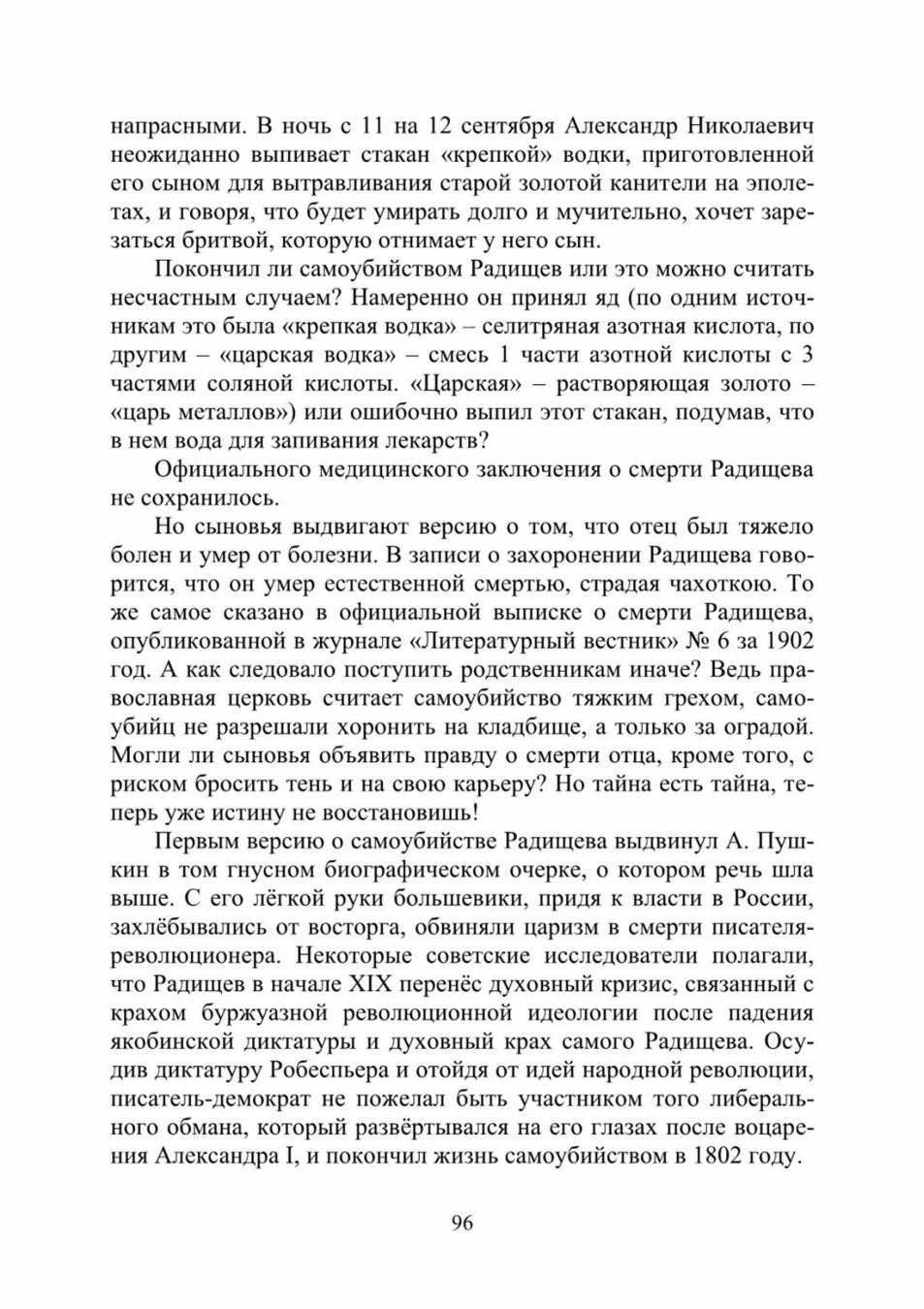 напрасными. В ночь с 11 на 12 сентября Александр Николаевич неожиданно выпивает стакан «крепкой» водки, приготовленной его сыном для вытравливания старой золотой канители на эполетах, и говоря, что будет умирать долго и мучительно, хочет зарезаться бритвой, которую отнимает у него сын.

Покончил ли самоубийством Радищев или это можно считать несчастным случаем? Намеренно он принял яд (по одним источникам это была «крепкая водка» – селитряная азотная кислота, по другим – «царская водка» – смесь 1 части азотной кислоты с 3 частями соляной кислоты. «Царская» – растворяющая золото – «царь металлов») или ошибочно выпил этот стакан, подумав, что в нем вода для запивания лекарств?

Официального медицинского заключения о смерти Радищева не сохранилось.

Но сыновья выдвигают версию о том, что отец был тяжело болен и умер от болезни. В записи о захоронении Радищева говорится, что он умер естественной смертью, страдая чахоткою. То же самое сказано в официальной выписке о смерти Радищева, опубликованной в журнале «Литературный вестник» № 6 за 1902 год. А как следовало поступить родственникам иначе? Ведь православная церковь считает самоубийство тяжким грехом, самоубийц не разрешали хоронить на кладбище, а только за оградой. Могли ли сыновья объявить правду о смерти отца, кроме того, с риском бросить тень и на свою карьеру? Но тайна есть тайна, теперь уже истину не восстановишь!

Первым версию о самоубийстве Радищева выдвинул А. Пушкин в том гнусном биографическом очерке, о котором речь шла выше. С его лёгкой руки большевики, придя к власти в России, захлёбывались от восторга, обвиняли царизм в смерти писателя-революционера. Некоторые советские исследователи полагали, что Радищев в начале XIX перенёс духовный кризис, связанный с крахом буржуазной революционной идеологии после падения якобинской диктатуры и духовный крах самого Радищева. Осудив диктатуру Робеспьера и отойдя от идей народной революции, писатель-демократ не пожелал быть участником того либерального обмана, который развёртывался на его глазах после воцарения Александра I, и покончил жизнь самоубийством в 1802 году.

96